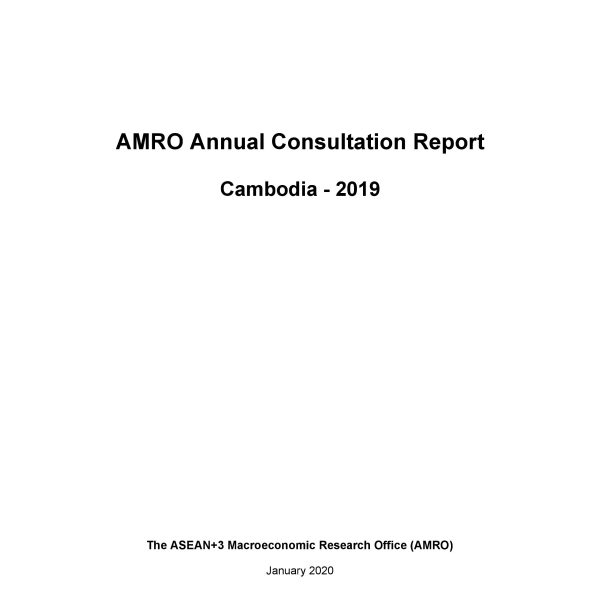 AMRO Annual Consultation Report

Cambodia - 2019

The ASEAN+3 Macroeconomic Research Office (AMRO)

January 2020